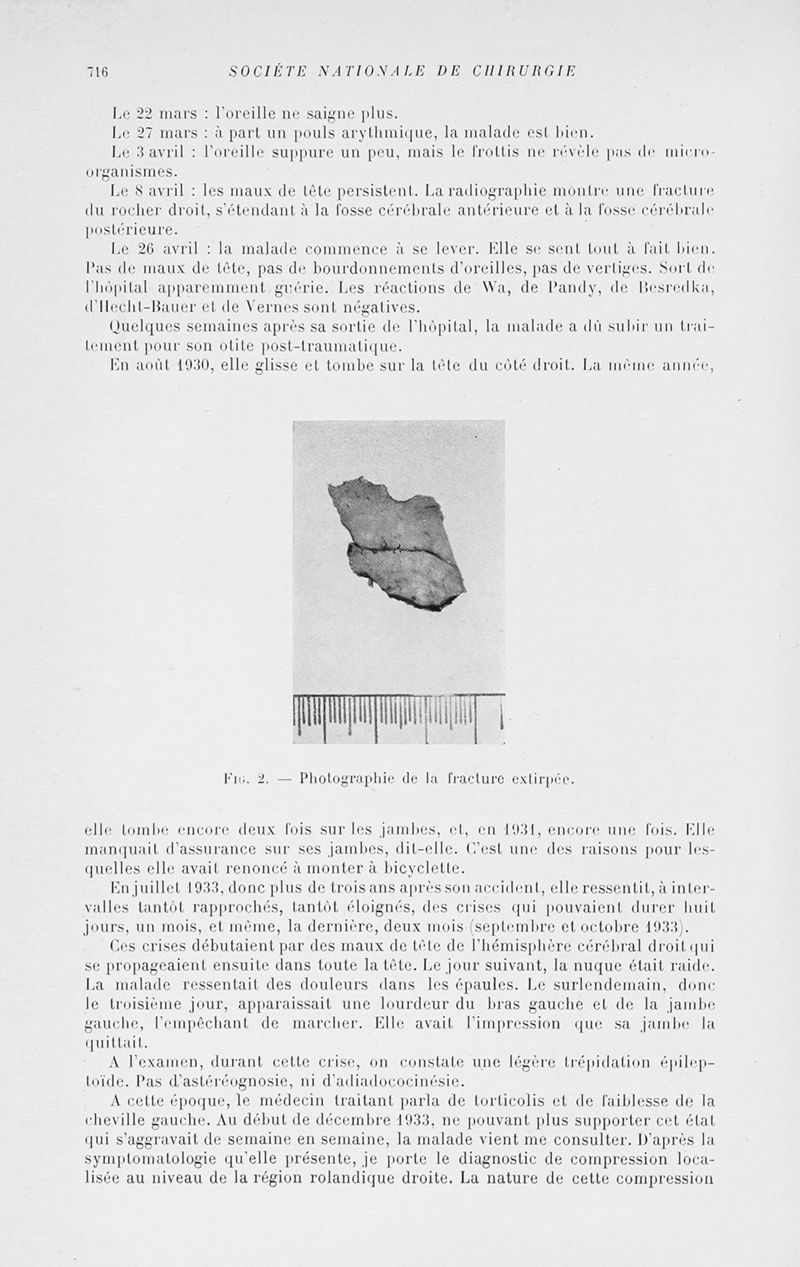 716 SOCIÉTÉ NATIONALE DE CHIRURGIE

Le 22 mars : l'oreille ne saigne plus.

Le 27 mars : à part un pouls arythmique, la malade est bien.

Le 3 avril : l'oreille suppure un peu, mais le frottis ne révèle pas de microorganismes.

Le 8 avril : les maux de tête persistent. La radiographie montre une fracture du rocher droit, s'étendant à la fosse cérébrale antérieure et à la fosse cérébrale postérieure.

Le 26 avril : la malade commence à se lever. Elle se sent tout à fait bien. Pas de maux de tête, pas de bourdonnements d'oreilles, pas de vertiges. Sort de l'hôpital apparemment guérie. Les réactions de Wa, de Pandy, de Besredka, d'Hecht-Bauer et de Vernes sont négatives.

Quelques semaines après sa sortie de l'hôpital, la malade a dû subir un traitement pour son otite post-traumatique.

En août 1930, elle glisse et tombe sur la tête du côté droit. La même année,

Fig. 2. — Photographie de la fracture extirpée.

elle tombe encore deux fois sur les jambes, et, en 1931, encore une fois. Elle manquait d'assurance sur ses jambes, dit-elle. C'est une des raisons pour lesquelles elle avait renoncé à monter à bicyclette.

En juillet 1933, donc plus de trois ans après son accident, elle ressentit, à intervalles tantôt rapprochés, tantôt éloignés, des crises qui pouvaient durer huit jours, un mois, et même, la dernière, deux mois (septembre et octobre 1933).

Ces crises débutaient par des maux de tête de l'hémisphère cérébral droit qui se propageaient ensuite dans toute la tête. Le jour suivant, la nuque était raide. La malade ressentait des douleurs dans les épaules. Le surlendemain, donc le troisième jour, apparaissait une lourdeur du bras gauche et de la jambe gauche, l'empêchant de marcher. Elle avait l'impression que sa jambe la quittait.

A l'examen, durant cette crise, on constate une légère trépidation épileptoïde. Pas d'astéréognosie, ni d'adiadococinésie.

A cette époque, le médecin traitant parla de torticolis et de faiblesse de la cheville gauche. Au début de décembre 1933, ne pouvant plus supporter cet état qui s'aggravait de semaine en semaine, la malade vient me consulter. D'après la symptomatologie qu'elle présente, je porte le diagnostic de compression localisée au niveau de la région rolandique droite. La nature de cette compression